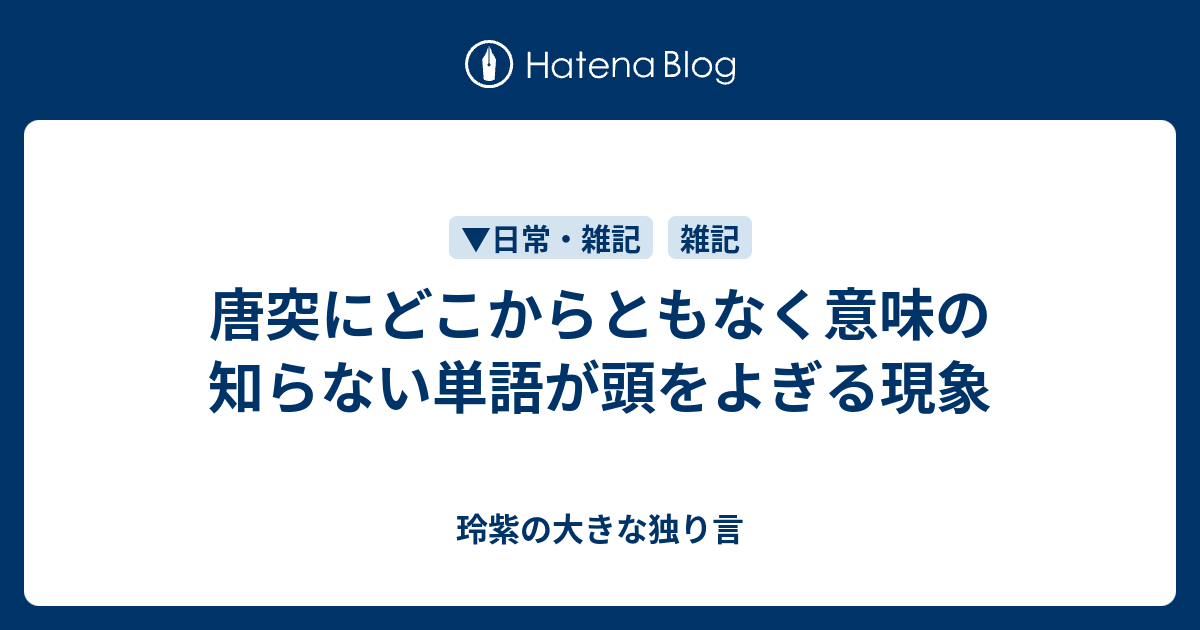 Hatena Blog

▼日常・雑記 雑記

唐突にどこからともなく意味の知らない単語が頭をよぎる現象

玲紫の大きな独り言